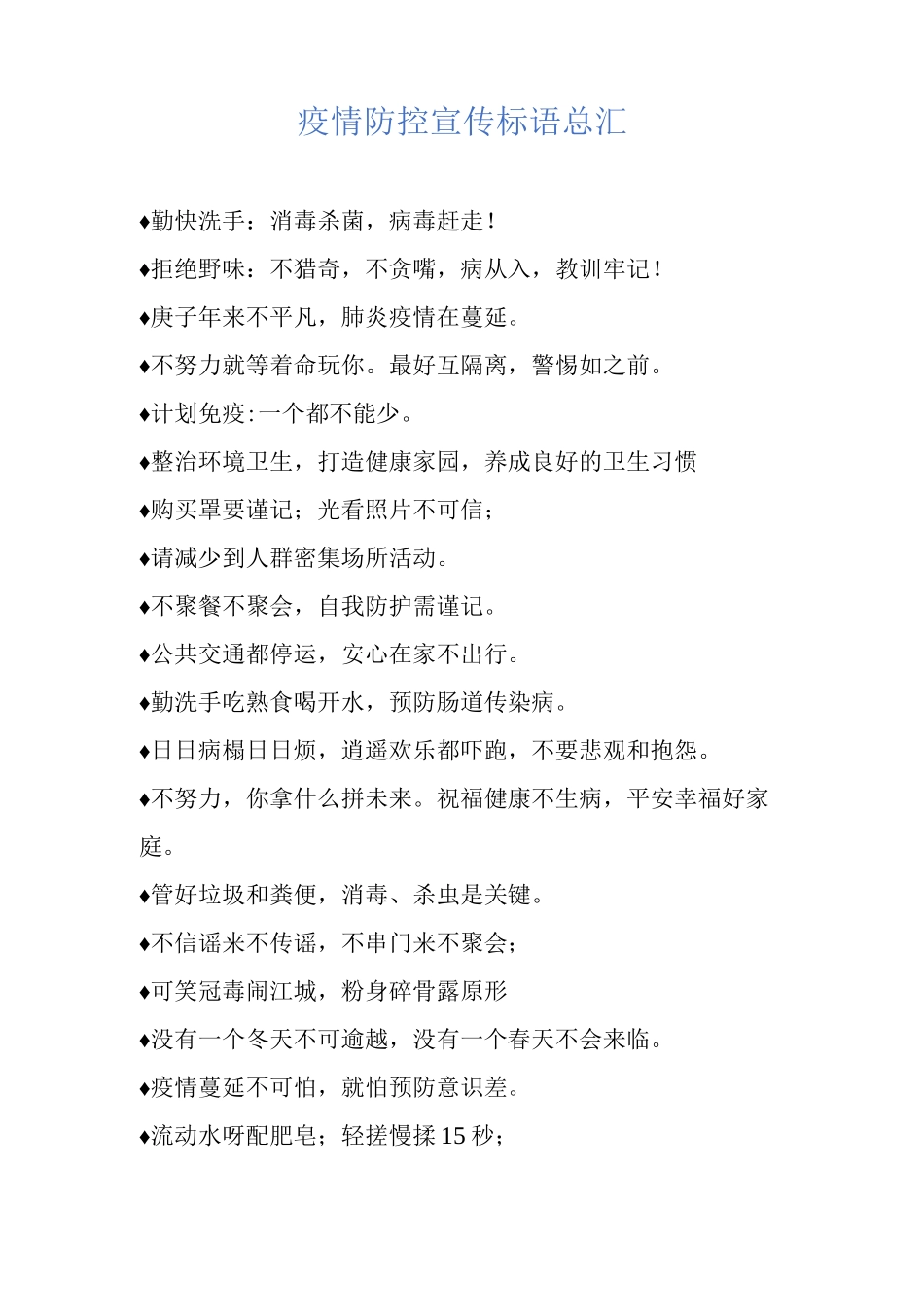 疫情防控宣传标语总汇

♦勤快洗手：消毒杀菌，病毒赶走！

♦拒绝野味：不猎奇，不贪嘴，病从入，教训牢记！

♦庚子年来不平凡，肺炎疫情在蔓延。

♦不努力就等着命玩你。最好互隔离，警惕如之前。

♦计划免疫:一个都不能少。

♦整治环境卫生，打造健康家园，养成良好的卫生习惯

♦购买罩要谨记；光看照片不可信；

♦请减少到人群密集场所活动。

♦不聚餐不聚会，自我防护需谨记。

♦公共交通都停运，安心在家不出行。

♦勤洗手吃熟食喝开水，预防肠道传染病。

♦日日病榻日日烦，逍遥欢乐都吓跑，不要悲观和抱怨。

♦不努力，你拿什么拼未来。祝福健康不生病，平安幸福好家庭。

♦管好垃圾和粪便，消毒、杀虫是关键。

♦不信谣来不传谣，不串门来不聚会；

♦可笑冠毒闹江城，粉身碎骨露原形

♦没有一个冬天不可逾越，没有一个春天不会来临。

♦疫情蔓延不可怕，就怕预防意识差。

♦流动水呀配肥皂；轻搓慢揉 15 秒；